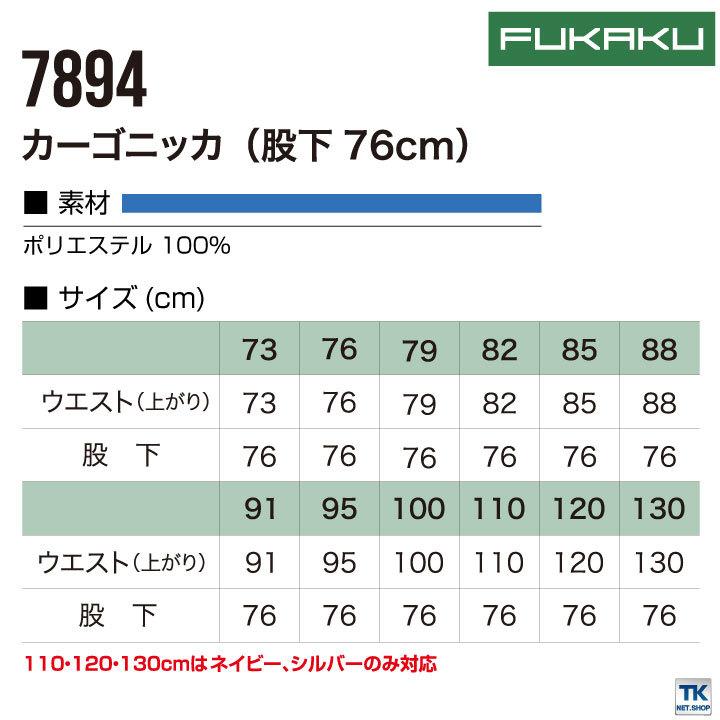 FUKAKU

7894

カーゴニッカ（股下 76cm）

■ 素材

ポリエステル 100%

■ サイズ (cm)

| | 73 | 76 | 79 | 82 | 85 | 88 |
|---|---|---|---|---|---|---|
| ウエスト（上がり） | 73 | 76 | 79 | 82 | 85 | 88 |
| 股　下 | 76 | 76 | 76 | 76 | 76 | 76 |
| | 91 | 95 | 100 | 110 | 120 | 130 |
| ウエスト（上がり） | 91 | 95 | 100 | 110 | 120 | 130 |
| 股　下 | 76 | 76 | 76 | 76 | 76 | 76 |

110･120･130cmはネイビー、シルバーのみ対応

TK NET.SHOP